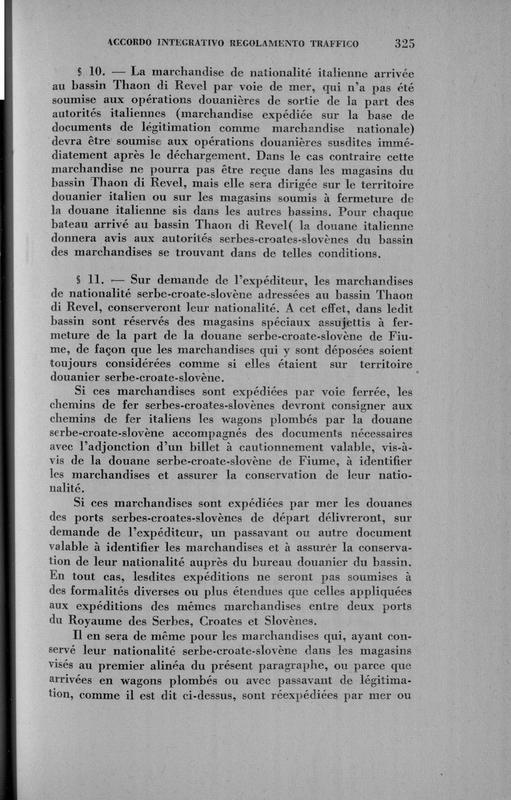 ACCORDO INTEGRATIVO REGOLAMENTO TRAFFICO 325

§ 10. — La marchandise de nationalité italienne arrivée au bassin Thaon di Revel par voie de mer, qui n'a pas été soumise aux opérations douanières de sortie de la part des autorités italiennes (marchandise expédiée sur la base de documents de légitimation comme marchandise nationale) devra être soumise aux opérations douanières susdites immédiatement après le déchargement. Dans le cas contraire cette marchandise ne pourra pas être reçue dans les magasins du bassin Thaon di Revel, mais elle sera dirigée sur le territoire douanier italien ou sur les magasins soumis à fermeture de la douane italienne sis dans les autres bassins. Pour chaque bateau arrivé au bassin Thaon di Revel( la douane italienne donnera avis aux autorités serbes-croates-slovènes du bassin des marchandises se trouvant dans de telles conditions.

§ 11. — Sur demande de l'expéditeur, les marchandises de nationalité serbe-croate-slovène adressées au bassin Thaon di Revel, conserveront leur nationalité. A cet effet, dans ledit bassin sont réservés des magasins spéciaux assujettis à fermeture de la part de la douane serbe-croate-slovène de Fiume, de façon que les marchandises qui y sont déposées soient toujours considérées comme si elles étaient sur territoire douanier serbe-croate-slovène.

Si ces marchandises sont expédiées par voie ferrée, les chemins de fer serbes-croates-slovènes devront consigner aux chemins de fer italiens les wagons plombés par la douane serbe-croate-slovène accompagnés des documents nécessaires avec l'adjonction d'un billet à cautionnement valable, vis-à-vis de la douane serbe-croate-slovène de Fiume, à identifier les marchandises et assurer la conservation de leur nationalité.

Si ces marchandises sont expédiées par mer les douanes des ports serbes-croates-slovènes de départ délivreront, sur demande de l'expéditeur, un passavant ou autre document valable à identifier les marchandises et à assurer la conservation de leur nationalité auprès du bureau douanier du bassin. En tout cas, lesdites expéditions ne seront pas soumises à des formalités diverses ou plus étendues que celles appliquées aux expéditions des mêmes marchandises entre deux ports du Royaume des Serbes, Croates et Slovènes.

Il en sera de même pour les marchandises qui, ayant conservé leur nationalité serbe-croate-slovène dans les magasins visés au premier alinéa du présent paragraphe, ou parce que arrivées en wagons plombés ou avec passavant de légitimation, comme il est dit ci-dessus, sont réexpédiées par mer ou